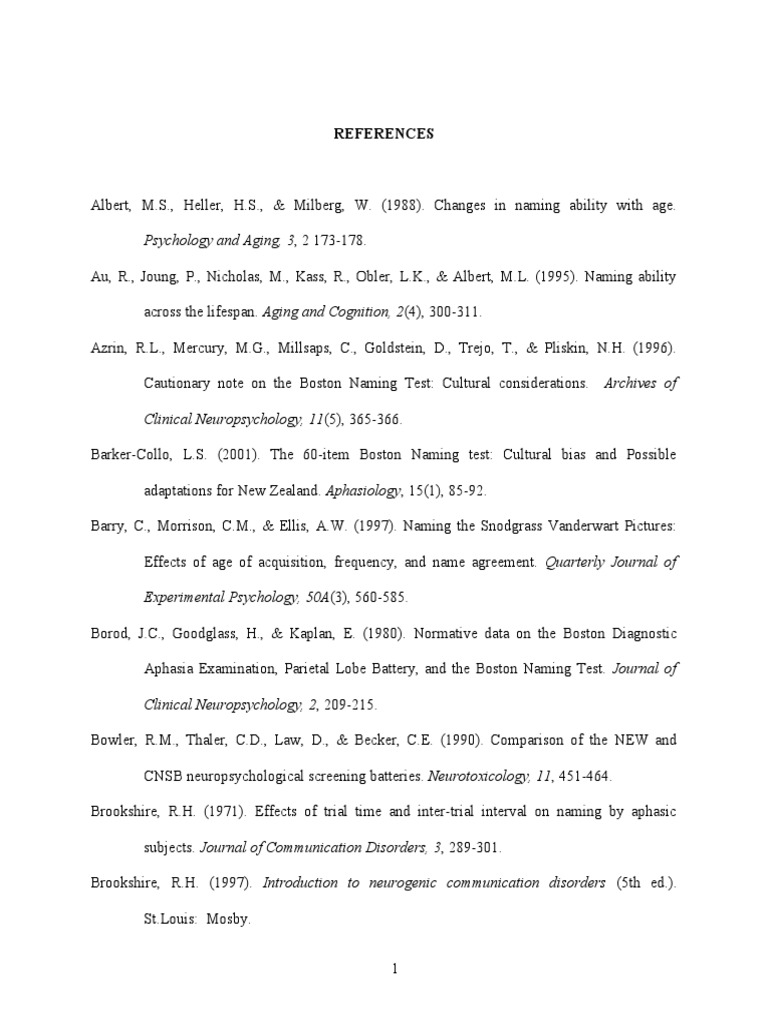 REFERENCES

Albert, M.S., Heller, H.S., & Milberg, W. (1988). Changes in naming ability with age. Psychology and Aging, 3, 2 173-178.

Au, R., Joung, P., Nicholas, M., Kass, R., Obler, L.K., & Albert, M.L. (1995). Naming ability across the lifespan. Aging and Cognition, 2(4), 300-311.

Azrin, R.L., Mercury, M.G., Millsaps, C., Goldstein, D., Trejo, T., & Pliskin, N.H. (1996). Cautionary note on the Boston Naming Test: Cultural considerations. Archives of Clinical Neuropsychology, 11(5), 365-366.

Barker-Collo, L.S. (2001). The 60-item Boston Naming test: Cultural bias and Possible adaptations for New Zealand. Aphasiology, 15(1), 85-92.

Barry, C., Morrison, C.M., & Ellis, A.W. (1997). Naming the Snodgrass Vanderwart Pictures: Effects of age of acquisition, frequency, and name agreement. Quarterly Journal of Experimental Psychology, 50A(3), 560-585.

Borod, J.C., Goodglass, H., & Kaplan, E. (1980). Normative data on the Boston Diagnostic Aphasia Examination, Parietal Lobe Battery, and the Boston Naming Test. Journal of Clinical Neuropsychology, 2, 209-215.

Bowler, R.M., Thaler, C.D., Law, D., & Becker, C.E. (1990). Comparison of the NEW and CNSB neuropsychological screening batteries. Neurotoxicology, 11, 451-464.

Brookshire, R.H. (1971). Effects of trial time and inter-trial interval on naming by aphasic subjects. Journal of Communication Disorders, 3, 289-301.

Brookshire, R.H. (1997). Introduction to neurogenic communication disorders (5th ed.). St.Louis: Mosby.

1